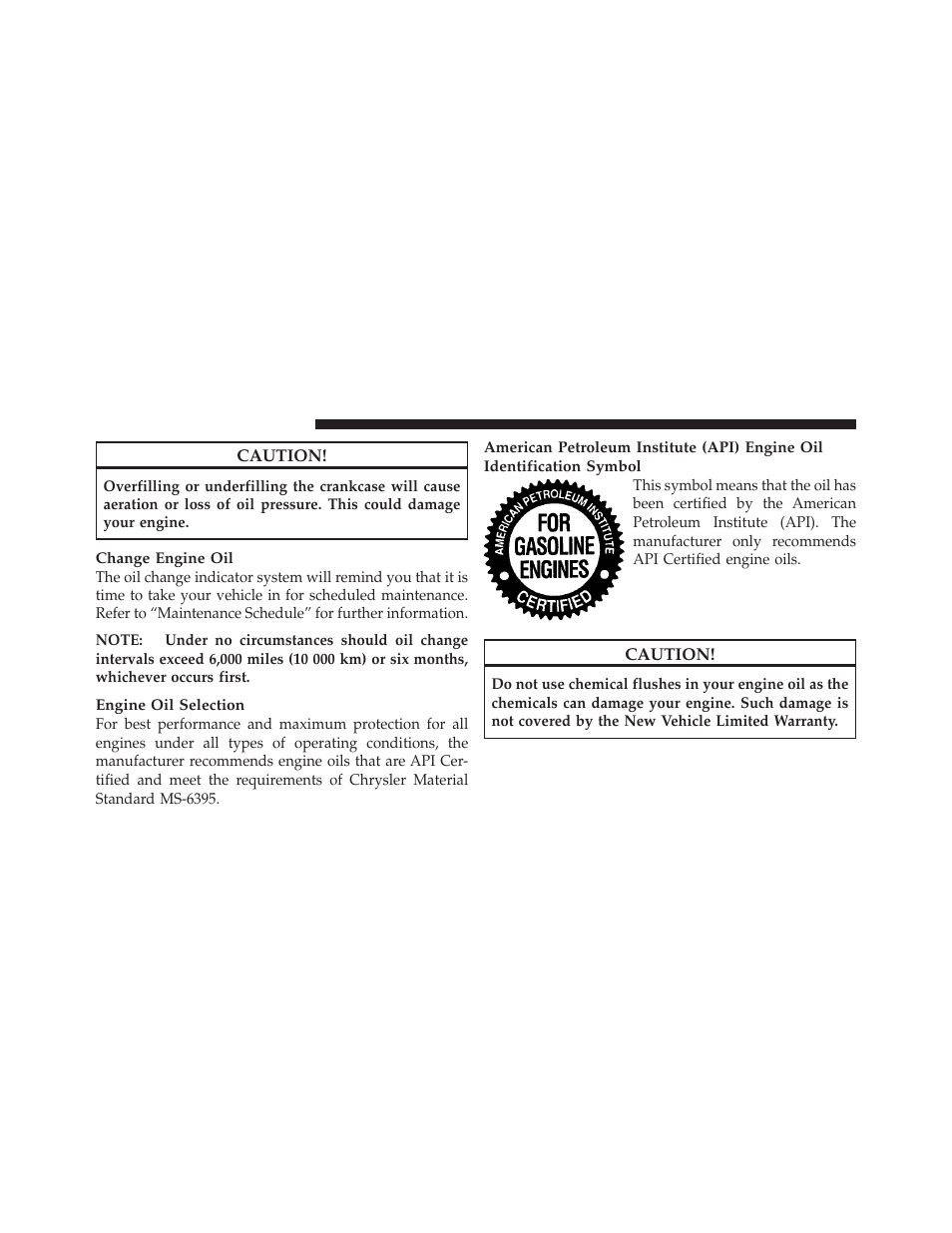 CAUTION!

Overfilling or underfilling the crankcase will cause aeration or loss of oil pressure. This could damage your engine.

Change Engine Oil

The oil change indicator system will remind you that it is time to take your vehicle in for scheduled maintenance. Refer to “Maintenance Schedule” for further information.

NOTE: Under no circumstances should oil change intervals exceed 6,000 miles (10 000 km) or six months, whichever occurs first.

Engine Oil Selection

For best performance and maximum protection for all engines under all types of operating conditions, the manufacturer recommends engine oils that are API Certified and meet the requirements of Chrysler Material Standard MS-6395.

American Petroleum Institute (API) Engine Oil Identification Symbol

AMERICAN PETROLEUM INSTITUTE
FOR GASOLINE ENGINES
CERTIFIED

This symbol means that the oil has been certified by the American Petroleum Institute (API). The manufacturer only recommends API Certified engine oils.

CAUTION!

Do not use chemical flushes in your engine oil as the chemicals can damage your engine. Such damage is not covered by the New Vehicle Limited Warranty.